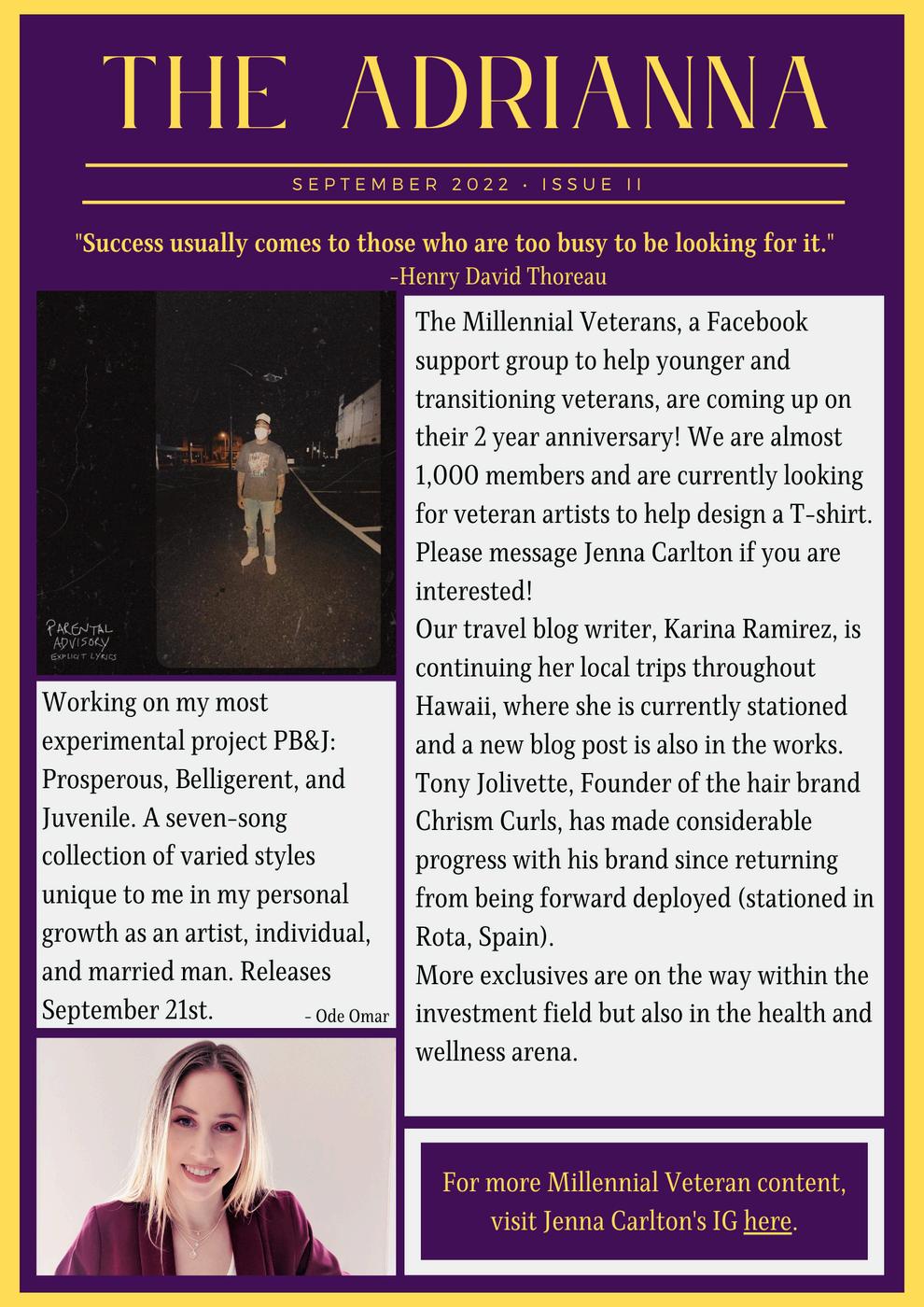 THE ADRIANNA

SEPTEMBER 2022 · ISSUE II

"Success usually comes to those who are too busy to be looking for it."
-Henry David Thoreau

PARENTAL ADVISORY EXPLICIT LYRICS

Working on my most experimental project PB&J: Prosperous, Belligerent, and Juvenile. A seven-song collection of varied styles unique to me in my personal growth as an artist, individual, and married man. Releases September 21st.
- Ode Omar

The Millennial Veterans, a Facebook support group to help younger and transitioning veterans, are coming up on their 2 year anniversary! We are almost 1,000 members and are currently looking for veteran artists to help design a T-shirt. Please message Jenna Carlton if you are interested!
Our travel blog writer, Karina Ramirez, is continuing her local trips throughout Hawaii, where she is currently stationed and a new blog post is also in the works.
Tony Jolivette, Founder of the hair brand Chrism Curls, has made considerable progress with his brand since returning from being forward deployed (stationed in Rota, Spain).
More exclusives are on the way within the investment field but also in the health and wellness arena.

For more Millennial Veteran content, visit Jenna Carlton's IG here.